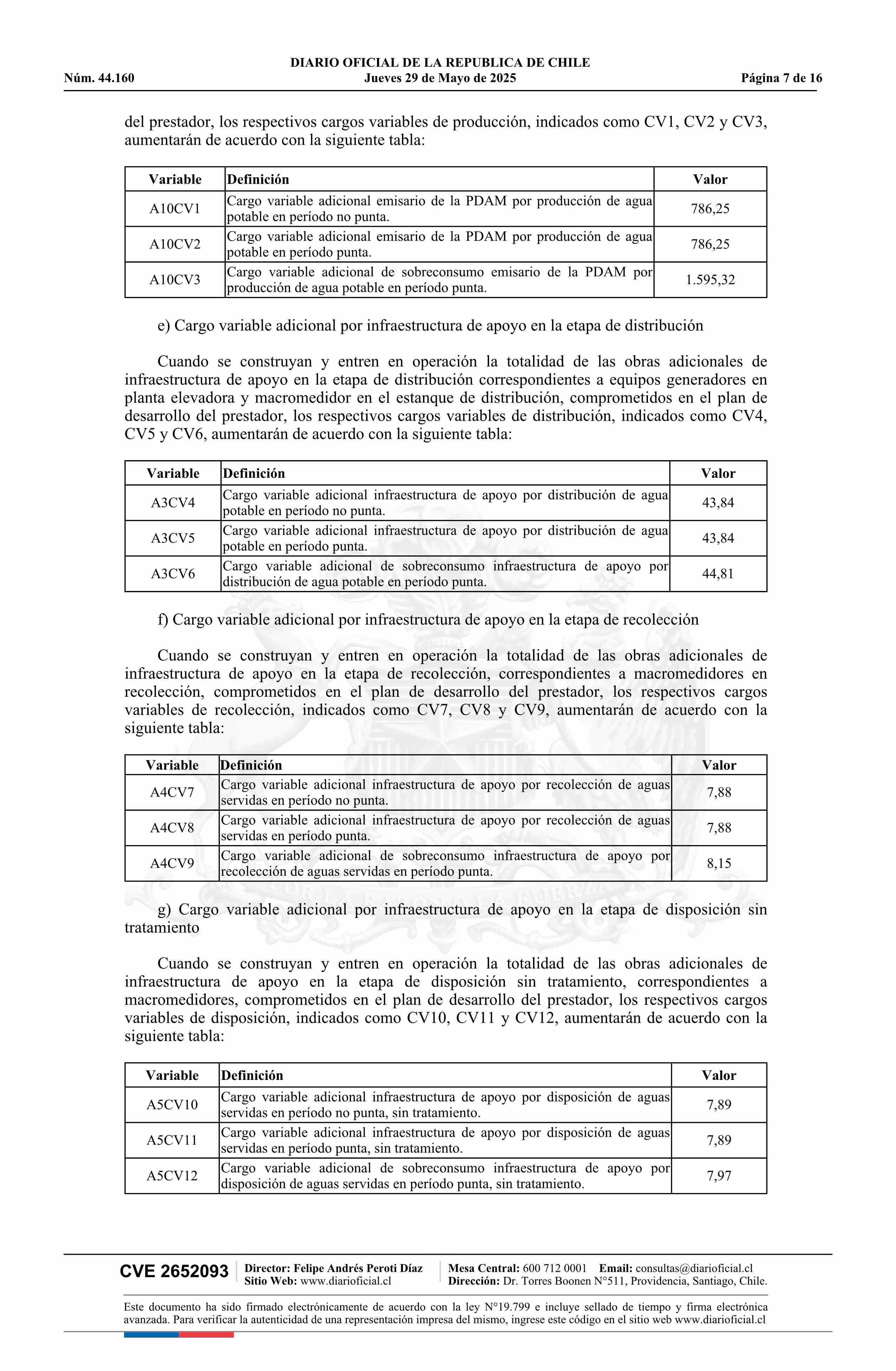 DIARIO OFICIAL DE LA REPUBLICA DE CHILE
Núm. 44.160 Jueves 29 de Mayo de 2025 Página 7 de 16

del prestador, los respectivos cargos variables de producción, indicados como CV1, CV2 y CV3, aumentarán de acuerdo con la siguiente tabla:

| Variable | Definición | Valor |
|---|---|---|
| A10CV1 | Cargo variable adicional emisario de la PDAM por producción de agua potable en período no punta. | 786,25 |
| A10CV2 | Cargo variable adicional emisario de la PDAM por producción de agua potable en período punta. | 786,25 |
| A10CV3 | Cargo variable adicional de sobreconsumo emisario de la PDAM por producción de agua potable en período punta. | 1.595,32 |

e) Cargo variable adicional por infraestructura de apoyo en la etapa de distribución

Cuando se construyan y entren en operación la totalidad de las obras adicionales de infraestructura de apoyo en la etapa de distribución correspondientes a equipos generadores en planta elevadora y macromedidor en el estanque de distribución, comprometidos en el plan de desarrollo del prestador, los respectivos cargos variables de distribución, indicados como CV4, CV5 y CV6, aumentarán de acuerdo con la siguiente tabla:

| Variable | Definición | Valor |
|---|---|---|
| A3CV4 | Cargo variable adicional infraestructura de apoyo por distribución de agua potable en período no punta. | 43,84 |
| A3CV5 | Cargo variable adicional infraestructura de apoyo por distribución de agua potable en período punta. | 43,84 |
| A3CV6 | Cargo variable adicional de sobreconsumo infraestructura de apoyo por distribución de agua potable en período punta. | 44,81 |

f) Cargo variable adicional por infraestructura de apoyo en la etapa de recolección

Cuando se construyan y entren en operación la totalidad de las obras adicionales de infraestructura de apoyo en la etapa de recolección, correspondientes a macromedidores en recolección, comprometidos en el plan de desarrollo del prestador, los respectivos cargos variables de recolección, indicados como CV7, CV8 y CV9, aumentarán de acuerdo con la siguiente tabla:

| Variable | Definición | Valor |
|---|---|---|
| A4CV7 | Cargo variable adicional infraestructura de apoyo por recolección de aguas servidas en período no punta. | 7,88 |
| A4CV8 | Cargo variable adicional infraestructura de apoyo por recolección de aguas servidas en período punta. | 7,88 |
| A4CV9 | Cargo variable adicional de sobreconsumo infraestructura de apoyo por recolección de aguas servidas en período punta. | 8,15 |

g) Cargo variable adicional por infraestructura de apoyo en la etapa de disposición sin tratamiento

Cuando se construyan y entren en operación la totalidad de las obras adicionales de infraestructura de apoyo en la etapa de disposición sin tratamiento, correspondientes a macromedidores, comprometidos en el plan de desarrollo del prestador, los respectivos cargos variables de disposición, indicados como CV10, CV11 y CV12, aumentarán de acuerdo con la siguiente tabla:

| Variable | Definición | Valor |
|---|---|---|
| A5CV10 | Cargo variable adicional infraestructura de apoyo por disposición de aguas servidas en período no punta, sin tratamiento. | 7,89 |
| A5CV11 | Cargo variable adicional infraestructura de apoyo por disposición de aguas servidas en período punta, sin tratamiento. | 7,89 |
| A5CV12 | Cargo variable adicional de sobreconsumo infraestructura de apoyo por disposición de aguas servidas en período punta, sin tratamiento. | 7,97 |

CVE 2652093 Director: Felipe Andrés Peroti Díaz Sitio Web: www.diarioficial.cl Mesa Central: 600 712 0001 Email: consultas@diarioficial.cl Dirección: Dr. Torres Boonen N°511, Providencia, Santiago, Chile.

Este documento ha sido firmado electrónicamente de acuerdo con la ley N°19.799 e incluye sellado de tiempo y firma electrónica avanzada. Para verificar la autenticidad de una representación impresa del mismo, ingrese este código en el sitio web www.diarioficial.cl